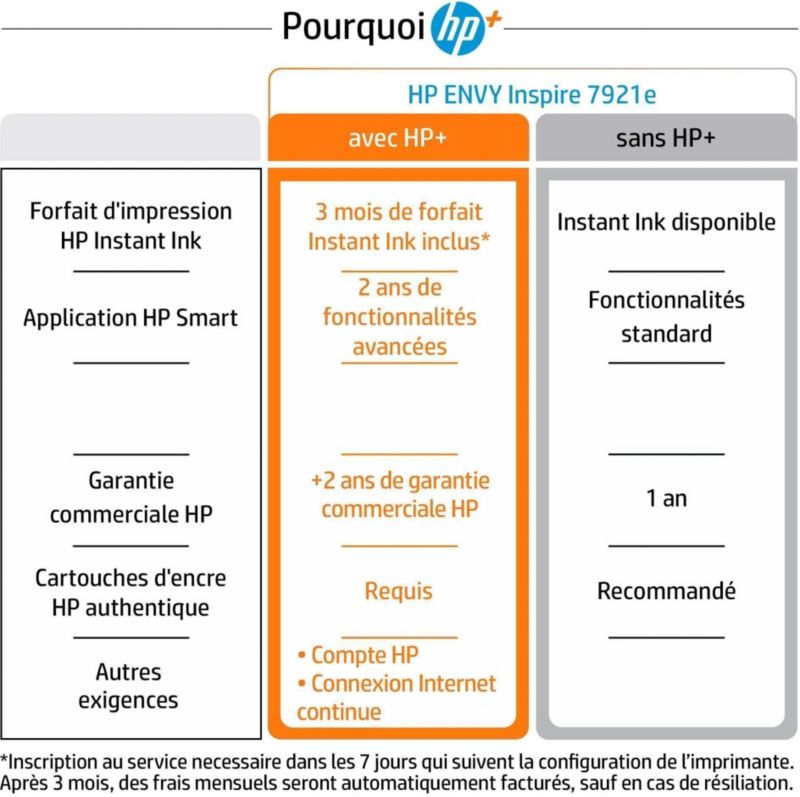 Pourquoi hp+

HP ENVY Inspire 7921e

| | avec HP+ | sans HP+ |
|---|---|---|
| Forfait d'impression HP Instant Ink | 3 mois de forfait Instant Ink inclus* | Instant Ink disponible |
| Application HP Smart | 2 ans de fonctionnalités avancées | Fonctionnalités standard |
| | | |
| Garantie commerciale HP | +2 ans de garantie commerciale HP | 1 an |
| Cartouches d'encre HP authentique | Requis | Recommandé |
| Autres exigences | • Compte HP • Connexion Internet continue | |

*Inscription au service necessaire dans les 7 jours qui suivent la configuration de l'imprimante. Après 3 mois, des frais mensuels seront automatiquement facturés, sauf en cas de résiliation.